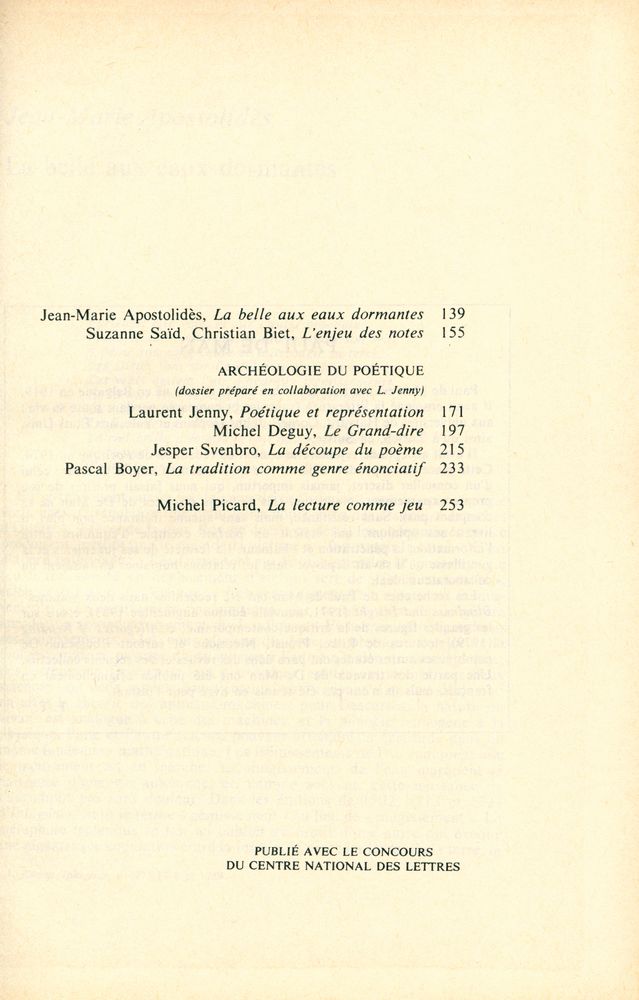 Jean-Marie Apostolidès, La belle aux eaux dormantes 139
Suzanne Saïd, Christian Biet, L'enjeu des notes 155

ARCHÉOLOGIE DU POÉTIQUE
(dossier préparé en collaboration avec L. Jenny)

Laurent Jenny, Poétique et représentation 171
Michel Deguy, Le Grand-dire 197
Jesper Svenbro, La découpe du poème 215
Pascal Boyer, La tradition comme genre énonciatif 233

Michel Picard, La lecture comme jeu 253

PUBLIÉ AVEC LE CONCOURS
DU CENTRE NATIONAL DES LETTRES